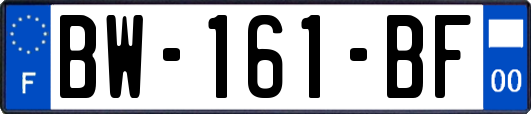 F
BW-161-BF
00